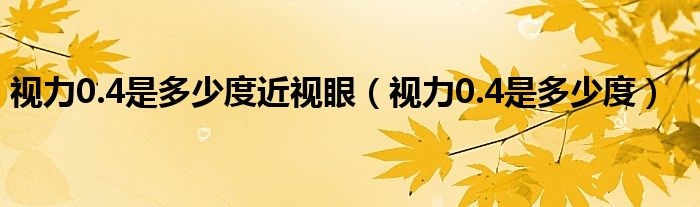 视力0.4是多少度近视眼（视力0.4是多少度）